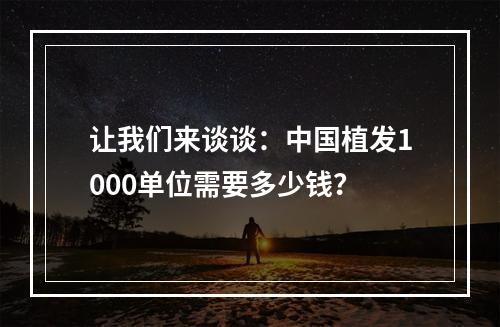 让我们来谈谈：中国植发1000单位需要多少钱？